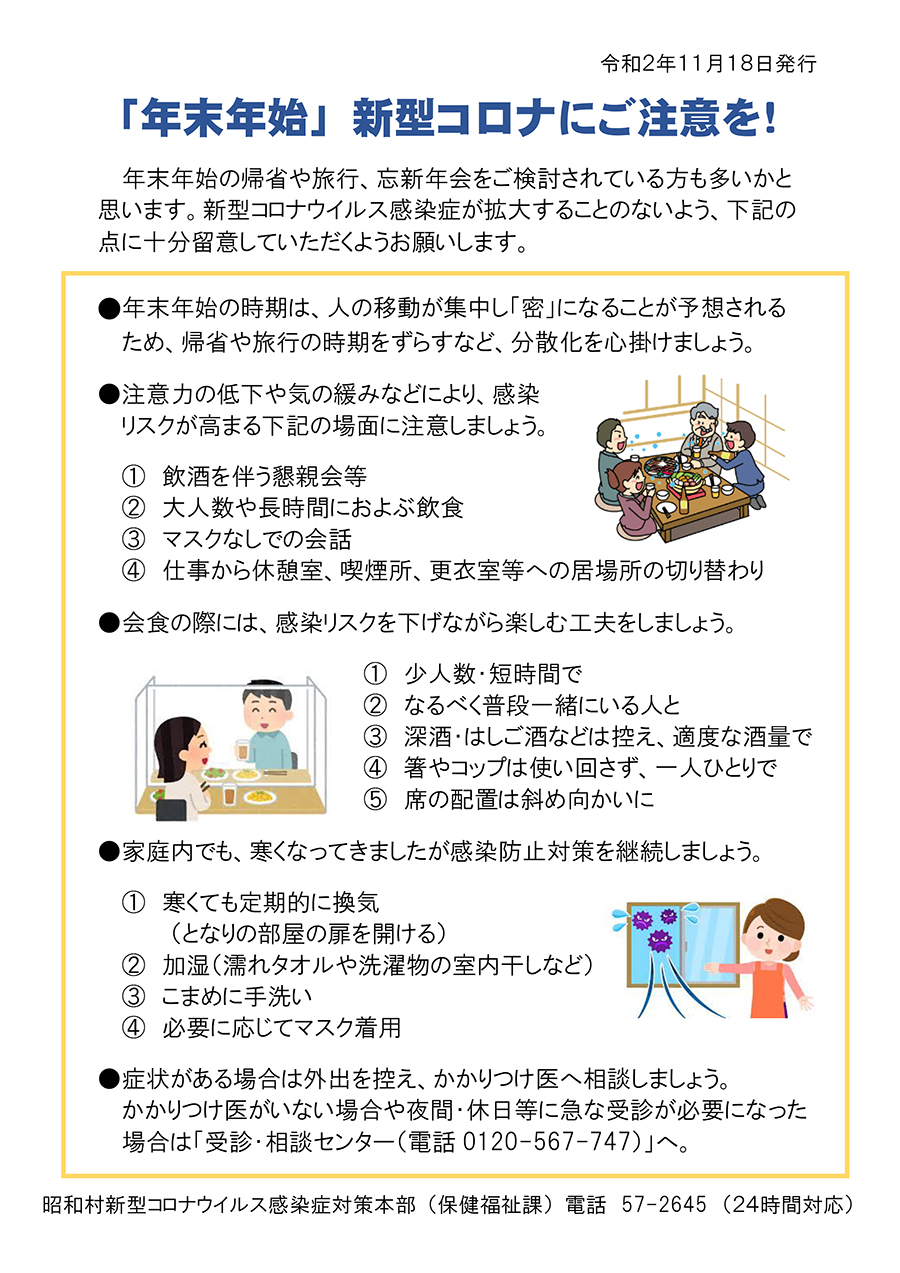 令和2年11月18日発行

「年末年始」新型コロナにご注意を！

年末年始の帰省や旅行、忘新年会をご検討されている方も多いかと思います。新型コロナウイルス感染症が拡大することのないよう、下記の点に十分留意していただくようお願いします。

●年末年始の時期は、人の移動が集中し「密」になることが予想されるため、帰省や旅行の時期をずらすなど、分散化を心掛けましょう。

●注意力の低下や気の緩みなどにより、感染リスクが高まる下記の場面に注意しましょう。

① 飲酒を伴う懇親会等
② 大人数や長時間におよぶ飲食
③ マスクなしでの会話
④ 仕事から休憩室、喫煙所、更衣室等への居場所の切り替わり

●会食の際には、感染リスクを下げながら楽しむ工夫をしましょう。

① 少人数・短時間で
② なるべく普段一緒にいる人と
③ 深酒・はしご酒などは控え、適度な酒量で
④ 箸やコップは使い回さず、一人ひとりで
⑤ 席の配置は斜め向かいに

●家庭内でも、寒くなってきましたが感染防止対策を継続しましょう。

① 寒くても定期的に換気
（となりの部屋の扉を開ける）
② 加湿（濡れタオルや洗濯物の室内干しなど）
③ こまめに手洗い
④ 必要に応じてマスク着用

●症状がある場合は外出を控え、かかりつけ医へ相談しましょう。
かかりつけ医がいない場合や夜間・休日等に急な受診が必要になった場合は「受診・相談センター（電話 0120-567-747）」へ。

昭和村新型コロナウイルス感染症対策本部（保健福祉課）電話 57-2645（24時間対応）